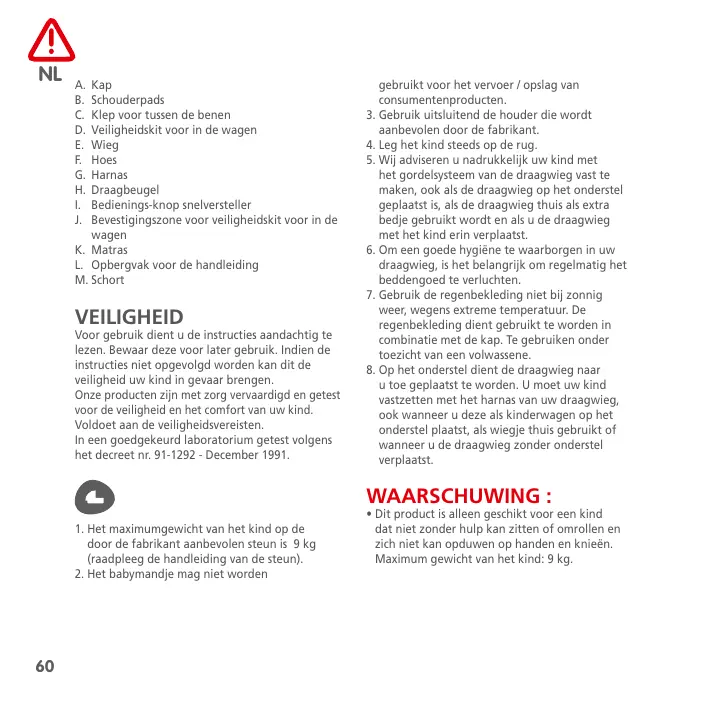 NL

A. Kap
B. Schouderpads
C. Klep voor tussen de benen
D. Veiligheidskit voor in de wagen
E. Wieg
F. Hoes
G. Harnas
H. Draagbeugel
I. Bedienings-knop snelversteller
J. Bevestigingszone voor veiligheidskit voor in de wagen
K. Matras
L. Opbergvak voor de handleiding
M. Schort

VEILIGHEID
Voor gebruik dient u de instructies aandachtig te lezen. Bewaar deze voor later gebruik. Indien de instructies niet opgevolgd worden kan dit de veiligheid uw kind in gevaar brengen.
Onze producten zijn met zorg vervaardigd en getest voor de veiligheid en het comfort van uw kind.
Voldoet aan de veiligheidsvereisten.
In een goedgekeurd laboratorium getest volgens het decreet nr. 91-1292 - December 1991.

1. Het maximumgewicht van het kind op de door de fabrikant aanbevolen steun is 9 kg (raadpleeg de handleiding van de steun).
2. Het babymandje mag niet worden gebruikt voor het vervoer / opslag van consumentenproducten.
3. Gebruik uitsluitend de houder die wordt aanbevolen door de fabrikant.
4. Leg het kind steeds op de rug.
5. Wij adviseren u nadrukkelijk uw kind met het gordelsysteem van de draagwieg vast te maken, ook als de draagwieg op het onderstel geplaatst is, als de draagwieg thuis als extra bedje gebruikt wordt en als u de draagwieg met het kind erin verplaatst.
6. Om een goede hygiëne te waarborgen in uw draagwieg, is het belangrijk om regelmatig het beddengoed te verluchten.
7. Gebruik de regenbekleding niet bij zonnig weer, wegens extreme temperatuur. De regenbekleding dient gebruikt te worden in combinatie met de kap. Te gebruiken onder toezicht van een volwassene.
8. Op het onderstel dient de draagwieg naar u toe geplaatst te worden. U moet uw kind vastzetten met het harnas van uw draagwieg, ook wanneer u deze als kinderwagen op het onderstel plaatst, als wiegje thuis gebruikt of wanneer u de draagwieg zonder onderstel verplaatst.

WAARSCHUWING :
• Dit product is alleen geschikt voor een kind dat niet zonder hulp kan zitten of omrollen en zich niet kan opduwen op handen en knieën. Maximum gewicht van het kind: 9 kg.

60